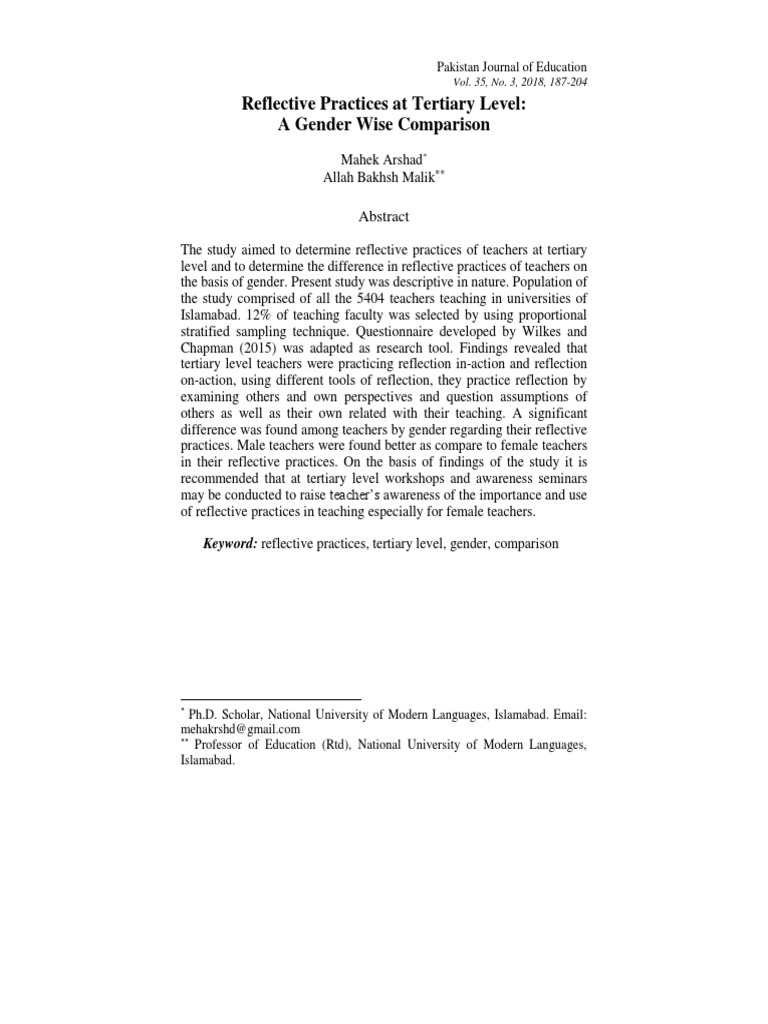 Pakistan Journal of Education
Vol. 35, No. 3, 2018, 187-204

Reflective Practices at Tertiary Level:
A Gender Wise Comparison

Mahek Arshad*
Allah Bakhsh Malik**

Abstract

The study aimed to determine reflective practices of teachers at tertiary level and to determine the difference in reflective practices of teachers on the basis of gender. Present study was descriptive in nature. Population of the study comprised of all the 5404 teachers teaching in universities of Islamabad. 12% of teaching faculty was selected by using proportional stratified sampling technique. Questionnaire developed by Wilkes and Chapman (2015) was adapted as research tool. Findings revealed that tertiary level teachers were practicing reflection in-action and reflection on-action, using different tools of reflection, they practice reflection by examining others and own perspectives and question assumptions of others as well as their own related with their teaching. A significant difference was found among teachers by gender regarding their reflective practices. Male teachers were found better as compare to female teachers in their reflective practices. On the basis of findings of the study it is recommended that at tertiary level workshops and awareness seminars may be conducted to raise teacher's awareness of the importance and use of reflective practices in teaching especially for female teachers.

Keyword: reflective practices, tertiary level, gender, comparison

* Ph.D. Scholar, National University of Modern Languages, Islamabad. Email: mehakrshd@gmail.com
** Professor of Education (Rtd), National University of Modern Languages, Islamabad.